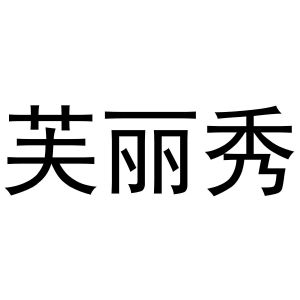 芙丽秀